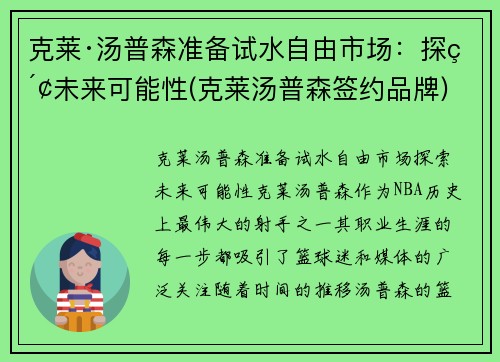 克莱·汤普森准备试水自由市场：探ç´¢未来可能性(克莱汤普森签约品牌)

克莱汤普森准备试水自由市场探索未来可能性克莱汤普森作为NBA历史上最伟大的射手之一其职业生涯的每一步都吸引了篮球迷和媒体的广泛关注随着时间的推移汤普森的篮